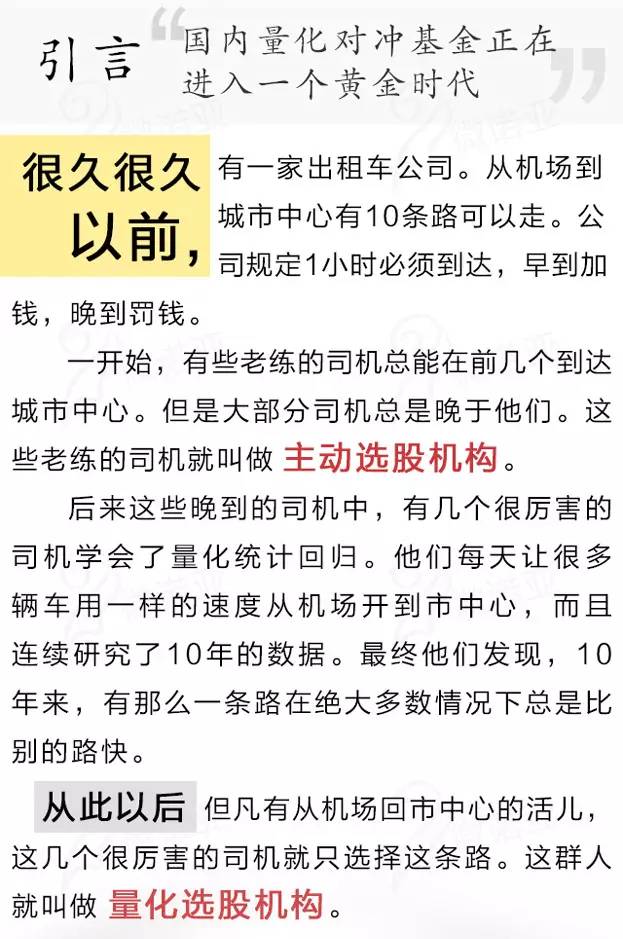 引言 “国内量化对冲基金正在进入一个黄金时代”

很久很久以前，有一家出租车公司。从机场到城市中心有10条路可以走。公司规定1小时必须到达，早到加钱，晚到罚钱。

一开始，有些老练的司机总能在前几个到达城市中心。但是大部分司机总是晚于他们。这些老练的司机就叫做 主动选股机构。

后来这些晚到的司机中，有几个很厉害的司机学会了量化统计回归。他们每天让很多辆车用一样的速度从机场开到市中心，而且连续研究了10年的数据。最终他们发现，10年来，有那么一条路在绝大多数情况下总是比别的路快。

从此以后 但凡有从机场回市中心的活儿，这几个很厉害的司机就只选择这条路。这群人就叫做 量化选股机构。